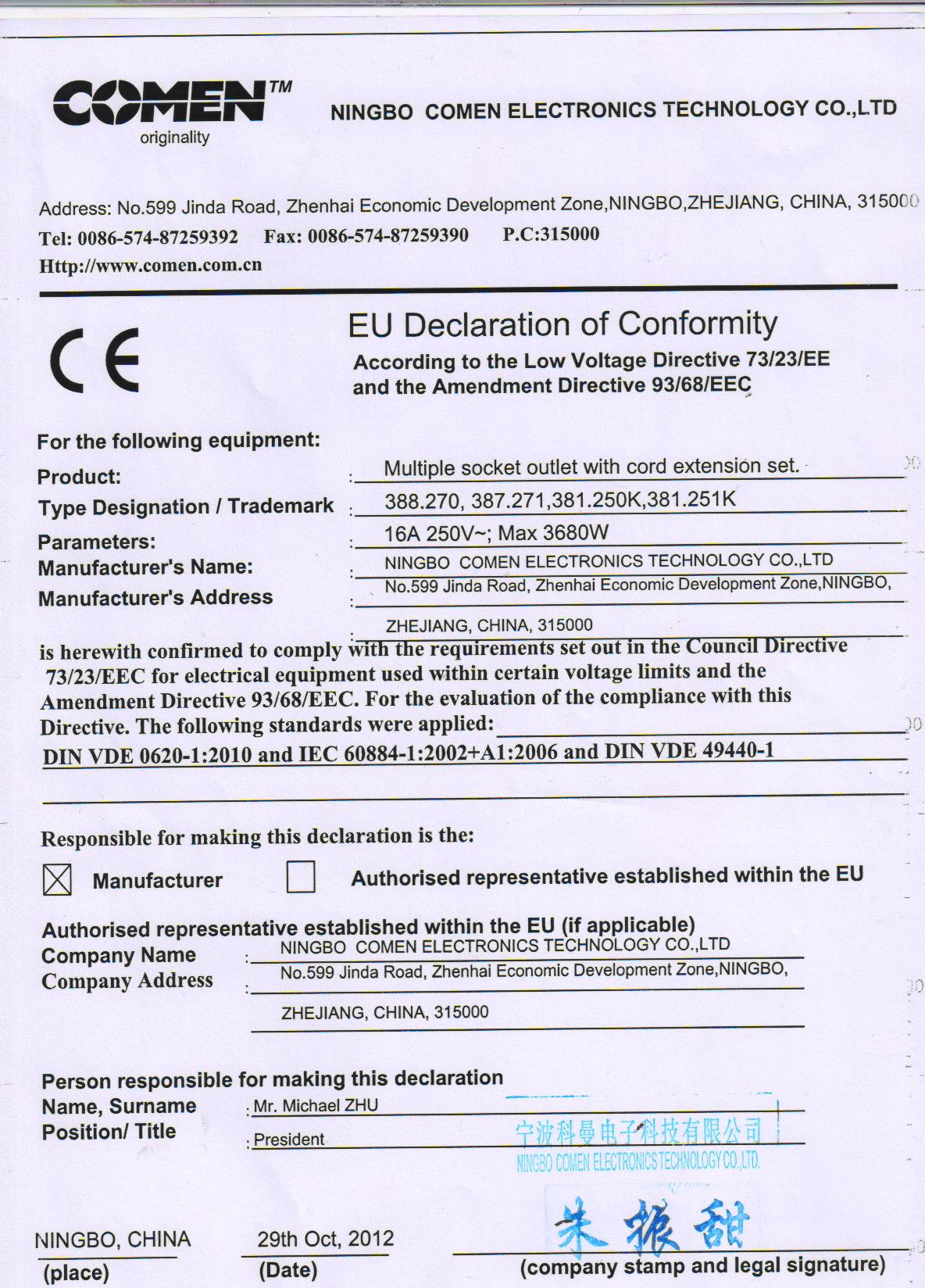 COMEN™
originality

NINGBO COMEN ELECTRONICS TECHNOLOGY CO.,LTD

Address: No.599 Jinda Road, Zhenhai Economic Development Zone,NINGBO,ZHEJIANG, CHINA, 315000
Tel: 0086-574-87259392 Fax: 0086-574-87259390 P.C:315000
Http://www.comen.com.cn

CE

EU Declaration of Conformity
According to the Low Voltage Directive 73/23/EE and the Amendment Directive 93/68/EEC

For the following equipment:
Product: : Multiple socket outlet with cord extension set.
Type Designation / Trademark : 388.270, 387.271,381.250K,381.251K
Parameters: : 16A 250V~; Max 3680W
Manufacturer's Name: : NINGBO COMEN ELECTRONICS TECHNOLOGY CO.,LTD
Manufacturer's Address : No.599 Jinda Road, Zhenhai Economic Development Zone,NINGBO, ZHEJIANG, CHINA, 315000

is herewith confirmed to comply with the requirements set out in the Council Directive 73/23/EEC for electrical equipment used within certain voltage limits and the Amendment Directive 93/68/EEC. For the evaluation of the compliance with this Directive. The following standards were applied:
DIN VDE 0620-1:2010 and IEC 60884-1:2002+A1:2006 and DIN VDE 49440-1

Responsible for making this declaration is the:
☒ Manufacturer ☐ Authorised representative established within the EU

Authorised representative established within the EU (if applicable)
Company Name : NINGBO COMEN ELECTRONICS TECHNOLOGY CO.,LTD
Company Address : No.599 Jinda Road, Zhenhai Economic Development Zone,NINGBO, ZHEJIANG, CHINA, 315000

Person responsible for making this declaration
Name, Surname : Mr. Michael ZHU
Position/ Title : President

宁波科曼电子科技有限公司
NINGBO COMEN ELECTRONICS TECHNOLOGY CO.,LTD.

朱振甜

NINGBO, CHINA
(place)
29th Oct, 2012
(Date)
(company stamp and legal signature)